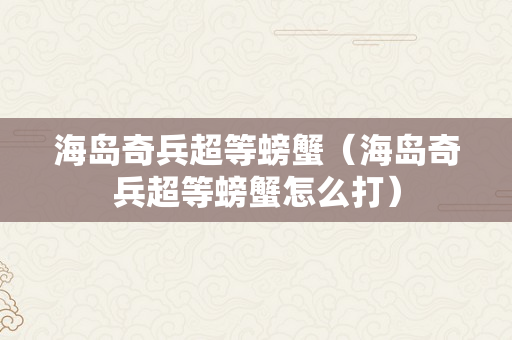 海岛奇兵超等螃蟹（海岛奇兵超等螃蟹怎么打）